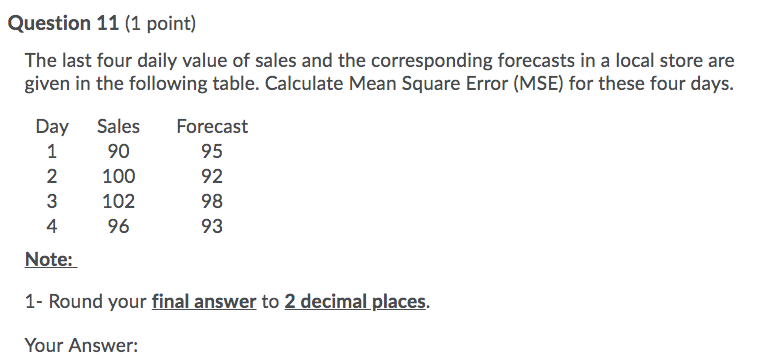 Question 11 (1 point)

The last four daily value of sales and the corresponding forecasts in a local store are given in the following table. Calculate Mean Square Error (MSE) for these four days.

| Day | Sales | Forecast |
|---|---|---|
| 1 | 90 | 95 |
| 2 | 100 | 92 |
| 3 | 102 | 98 |
| 4 | 96 | 93 |

Note:

1- Round your final answer to 2 decimal places.

Your Answer: